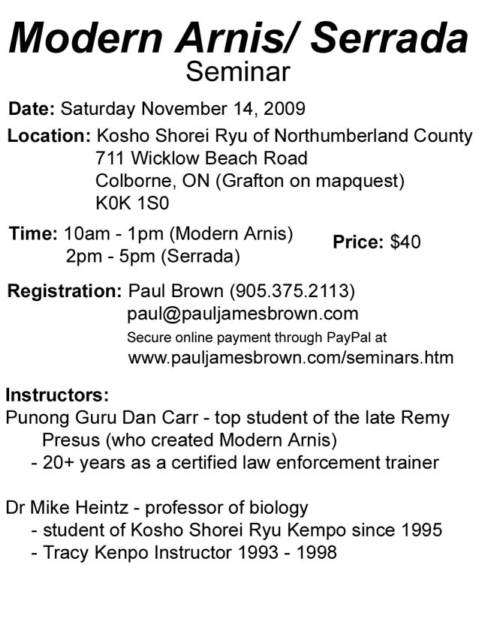 Modern Arnis/ Serrada
Seminar

Date: Saturday November 14, 2009

Location: Kosho Shorei Ryu of Northumberland County
711 Wicklow Beach Road
Colborne, ON (Grafton on mapquest)
K0K 1S0

Time: 10am - 1pm (Modern Arnis)
2pm - 5pm (Serrada)

Price: $40

Registration: Paul Brown (905.375.2113)
paul@pauljamesbrown.com
Secure online payment through PayPal at
www.pauljamesbrown.com/seminars.htm

Instructors:
Punong Guru Dan Carr - top student of the late Remy Presus (who created Modern Arnis)
- 20+ years as a certified law enforcement trainer

Dr Mike Heintz - professor of biology
- student of Kosho Shorei Ryu Kempo since 1995
- Tracy Kenpo Instructor 1993 - 1998